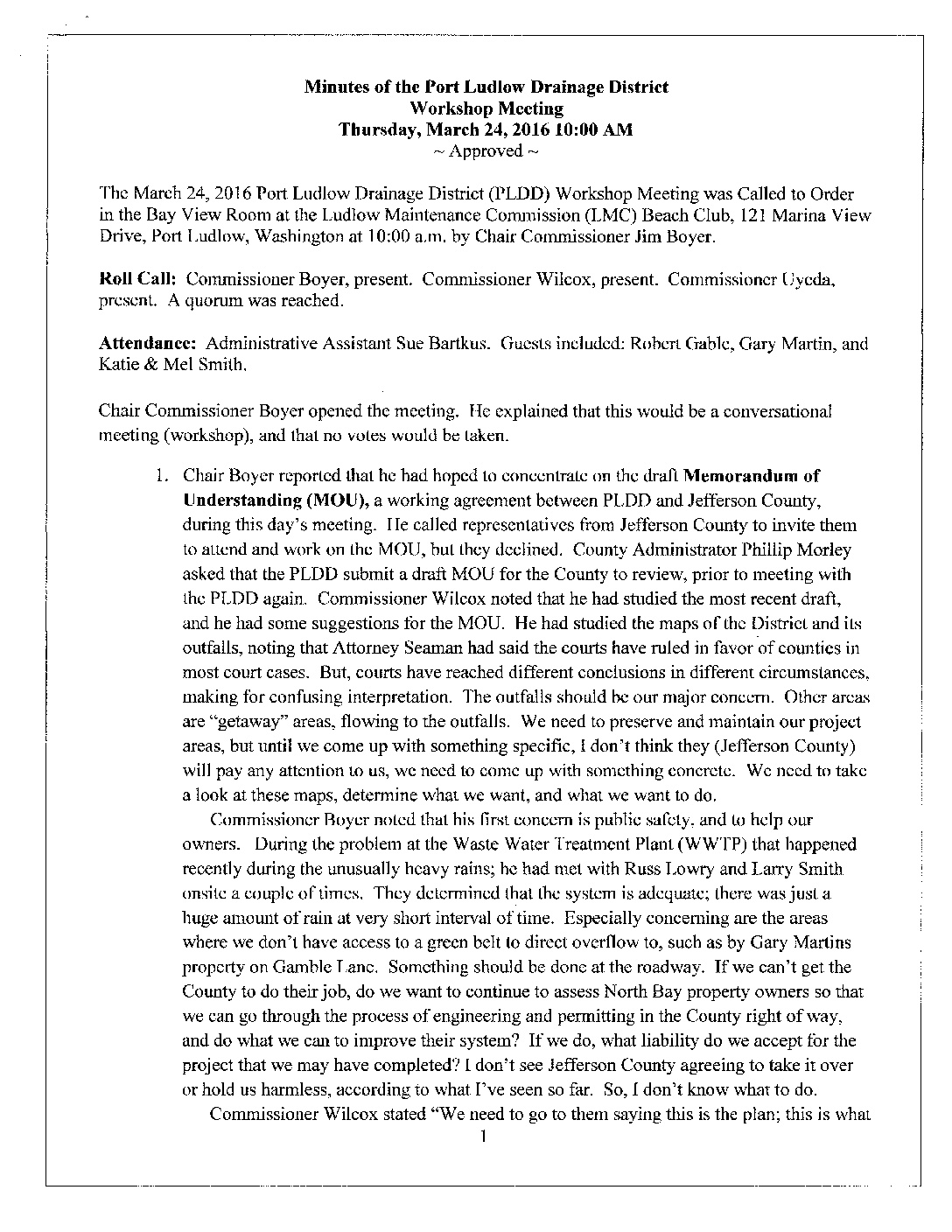 Minutes of the Port Ludlow Drainage District
Workshop Meeting
Thursday, March 24, 2016 10:00 AM
~ Approved ~

The March 24, 2016 Port Ludlow Drainage District (PLDD) Workshop Meeting was Called to Order in the Bay View Room at the Ludlow Maintenance Commission (LMC) Beach Club, 121 Marina View Drive, Port Ludlow, Washington at 10:00 a.m. by Chair Commissioner Jim Boyer.

Roll Call: Commissioner Boyer, present. Commissioner Wilcox, present. Commissioner Uyeda, present. A quorum was reached.

Attendance: Administrative Assistant Sue Bartkus. Guests included: Robert Gable, Gary Martin, and Katie & Mel Smith.

Chair Commissioner Boyer opened the meeting. He explained that this would be a conversational meeting (workshop), and that no votes would be taken.

1. Chair Boyer reported that he had hoped to concentrate on the draft Memorandum of Understanding (MOU), a working agreement between PLDD and Jefferson County, during this day's meeting. He called representatives from Jefferson County to invite them to attend and work on the MOU, but they declined. County Administrator Phillip Morley asked that the PLDD submit a draft MOU for the County to review, prior to meeting with the PLDD again. Commissioner Wilcox noted that he had studied the most recent draft, and he had some suggestions for the MOU. He had studied the maps of the District and its outfalls, noting that Attorney Seaman had said the courts have ruled in favor of counties in most court cases. But, courts have reached different conclusions in different circumstances, making for confusing interpretation. The outfalls should be our major concern. Other areas are "getaway" areas, flowing to the outfalls. We need to preserve and maintain our project areas, but until we come up with something specific, I don't think they (Jefferson County) will pay any attention to us, we need to come up with something concrete. We need to take a look at these maps, determine what we want, and what we want to do.

Commissioner Boyer noted that his first concern is public safety, and to help our owners. During the problem at the Waste Water Treatment Plant (WWTP) that happened recently during the unusually heavy rains; he had met with Russ Lowry and Larry Smith onsite a couple of times. They determined that the system is adequate; there was just a huge amount of rain at very short interval of time. Especially concerning are the areas where we don't have access to a green belt to direct overflow to, such as by Gary Martins property on Gamble Lane. Something should be done at the roadway. If we can't get the County to do their job, do we want to continue to assess North Bay property owners so that we can go through the process of engineering and permitting in the County right of way, and do what we can to improve their system? If we do, what liability do we accept for the project that we may have completed? I don't see Jefferson County agreeing to take it over or hold us harmless, according to what I've seen so far. So, I don't know what to do.

Commissioner Wilcox stated "We need to go to them saying this is the plan; this is what

1